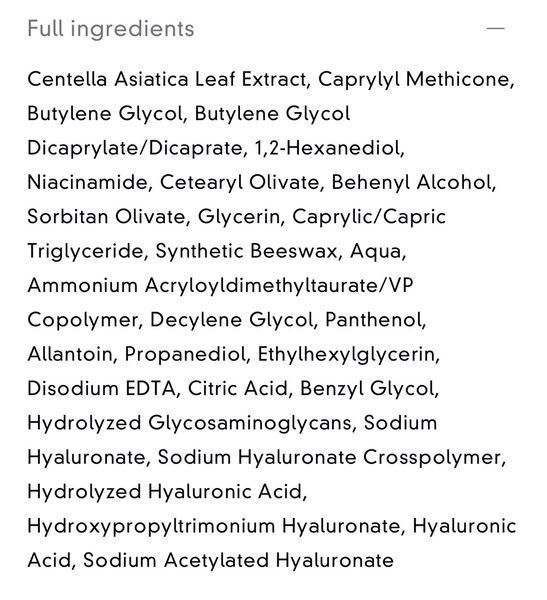 Full ingredients —

Centella Asiatica Leaf Extract, Caprylyl Methicone, Butylene Glycol, Butylene Glycol Dicaprylate/Dicaprate, 1,2-Hexanediol, Niacinamide, Cetearyl Olivate, Behenyl Alcohol, Sorbitan Olivate, Glycerin, Caprylic/Capric Triglyceride, Synthetic Beeswax, Aqua, Ammonium Acryloyldimethyltaurate/VP Copolymer, Decylene Glycol, Panthenol, Allantoin, Propanediol, Ethylhexylglycerin, Disodium EDTA, Citric Acid, Benzyl Glycol, Hydrolyzed Glycosaminoglycans, Sodium Hyaluronate, Sodium Hyaluronate Crosspolymer, Hydrolyzed Hyaluronic Acid, Hydroxypropyltrimonium Hyaluronate, Hyaluronic Acid, Sodium Acetylated Hyaluronate